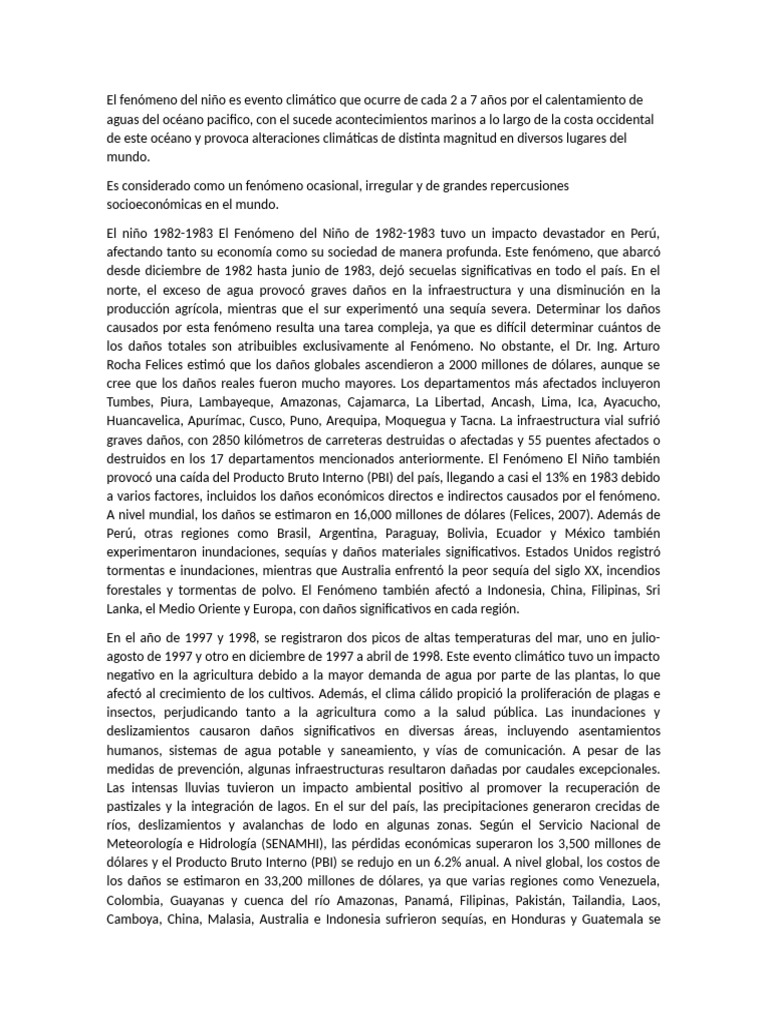 El fenómeno del niño es evento climático que ocurre de cada 2 a 7 años por el calentamiento de aguas del océano pacifico, con el sucede acontecimientos marinos a lo largo de la costa occidental de este océano y provoca alteraciones climáticas de distinta magnitud en diversos lugares del mundo.

Es considerado como un fenómeno ocasional, irregular y de grandes repercusiones socioeconómicas en el mundo.

El niño 1982-1983 El Fenómeno del Niño de 1982-1983 tuvo un impacto devastador en Perú, afectando tanto su economía como su sociedad de manera profunda. Este fenómeno, que abarcó desde diciembre de 1982 hasta junio de 1983, dejó secuelas significativas en todo el país. En el norte, el exceso de agua provocó graves daños en la infraestructura y una disminución en la producción agrícola, mientras que el sur experimentó una sequía severa. Determinar los daños causados por esta fenómeno resulta una tarea compleja, ya que es difícil determinar cuántos de los daños totales son atribuibles exclusivamente al Fenómeno. No obstante, el Dr. Ing. Arturo Rocha Felices estimó que los daños globales ascendieron a 2000 millones de dólares, aunque se cree que los daños reales fueron mucho mayores. Los departamentos más afectados incluyeron Tumbes, Piura, Lambayeque, Amazonas, Cajamarca, La Libertad, Ancash, Lima, Ica, Ayacucho, Huancavelica, Apurímac, Cusco, Puno, Arequipa, Moquegua y Tacna. La infraestructura vial sufrió graves daños, con 2850 kilómetros de carreteras destruidas o afectadas y 55 puentes afectados o destruidos en los 17 departamentos mencionados anteriormente. El Fenómeno El Niño también provocó una caída del Producto Bruto Interno (PBI) del país, llegando a casi el 13% en 1983 debido a varios factores, incluidos los daños económicos directos e indirectos causados por el fenómeno. A nivel mundial, los daños se estimaron en 16,000 millones de dólares (Felices, 2007). Además de Perú, otras regiones como Brasil, Argentina, Paraguay, Bolivia, Ecuador y México también experimentaron inundaciones, sequías y daños materiales significativos. Estados Unidos registró tormentas e inundaciones, mientras que Australia enfrentó la peor sequía del siglo XX, incendios forestales y tormentas de polvo. El Fenómeno también afectó a Indonesia, China, Filipinas, Sri Lanka, el Medio Oriente y Europa, con daños significativos en cada región.

En el año de 1997 y 1998, se registraron dos picos de altas temperaturas del mar, uno en julio-agosto de 1997 y otro en diciembre de 1997 a abril de 1998. Este evento climático tuvo un impacto negativo en la agricultura debido a la mayor demanda de agua por parte de las plantas, lo que afectó al crecimiento de los cultivos. Además, el clima cálido propició la proliferación de plagas e insectos, perjudicando tanto a la agricultura como a la salud pública. Las inundaciones y deslizamientos causaron daños significativos en diversas áreas, incluyendo asentamientos humanos, sistemas de agua potable y saneamiento, y vías de comunicación. A pesar de las medidas de prevención, algunas infraestructuras resultaron dañadas por caudales excepcionales. Las intensas lluvias tuvieron un impacto ambiental positivo al promover la recuperación de pastizales y la integración de lagos. En el sur del país, las precipitaciones generaron crecidas de ríos, deslizamientos y avalanchas de lodo en algunas zonas. Según el Servicio Nacional de Meteorología e Hidrología (SENAMHI), las pérdidas económicas superaron los 3,500 millones de dólares y el Producto Bruto Interno (PBI) se redujo en un 6.2% anual. A nivel global, los costos de los daños se estimaron en 33,200 millones de dólares, ya que varias regiones como Venezuela, Colombia, Guayanas y cuenca del río Amazonas, Panamá, Filipinas, Pakistán, Tailandia, Laos, Camboya, China, Malasia, Australia e Indonesia sufrieron sequías, en Honduras y Guatemala se